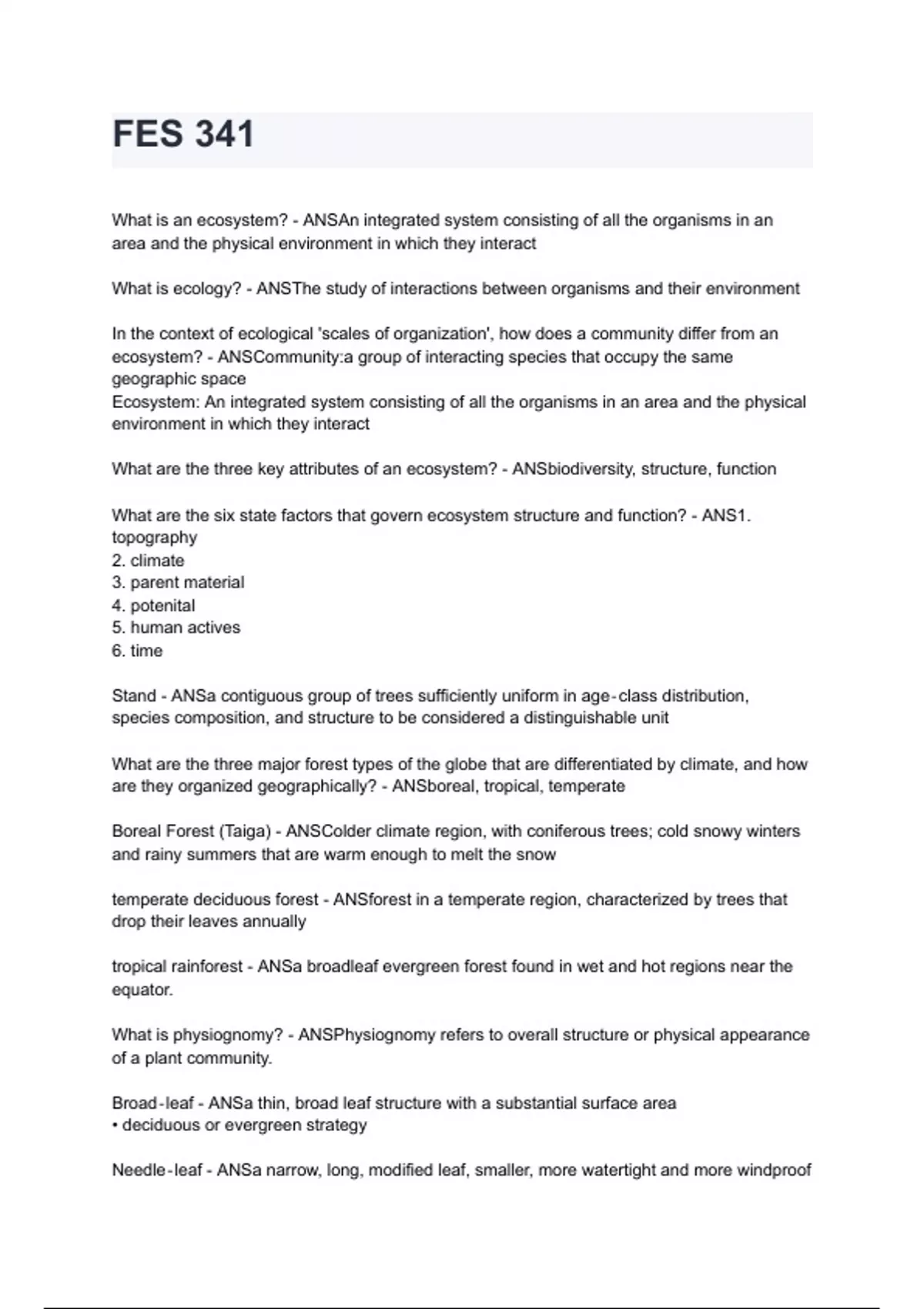 FES 341

What is an ecosystem? - ANSAn integrated system consisting of all the organisms in an area and the physical environment in which they interact

What is ecology? - ANSThe study of interactions between organisms and their environment

In the context of ecological 'scales of organization', how does a community differ from an ecosystem? - ANSCommunity:a group of interacting species that occupy the same geographic space
Ecosystem: An integrated system consisting of all the organisms in an area and the physical environment in which they interact

What are the three key attributes of an ecosystem? - ANSbiodiversity, structure, function

What are the six state factors that govern ecosystem structure and function? - ANS1. topography
2. climate
3. parent material
4. potenital
5. human actives
6. time

Stand - ANSa contiguous group of trees sufficiently uniform in age-class distribution, species composition, and structure to be considered a distinguishable unit

What are the three major forest types of the globe that are differentiated by climate, and how are they organized geographically? - ANSboreal, tropical, temperate

Boreal Forest (Taiga) - ANSColder climate region, with coniferous trees; cold snowy winters and rainy summers that are warm enough to melt the snow

temperate deciduous forest - ANSforest in a temperate region, characterized by trees that drop their leaves annually

tropical rainforest - ANSa broadleaf evergreen forest found in wet and hot regions near the equator.

What is physiognomy? - ANSPhysiognomy refers to overall structure or physical appearance of a plant community.

Broad-leaf - ANSa thin, broad leaf structure with a substantial surface area
• deciduous or evergreen strategy

Needle-leaf - ANSa narrow, long, modified leaf, smaller, more watertight and more windproof